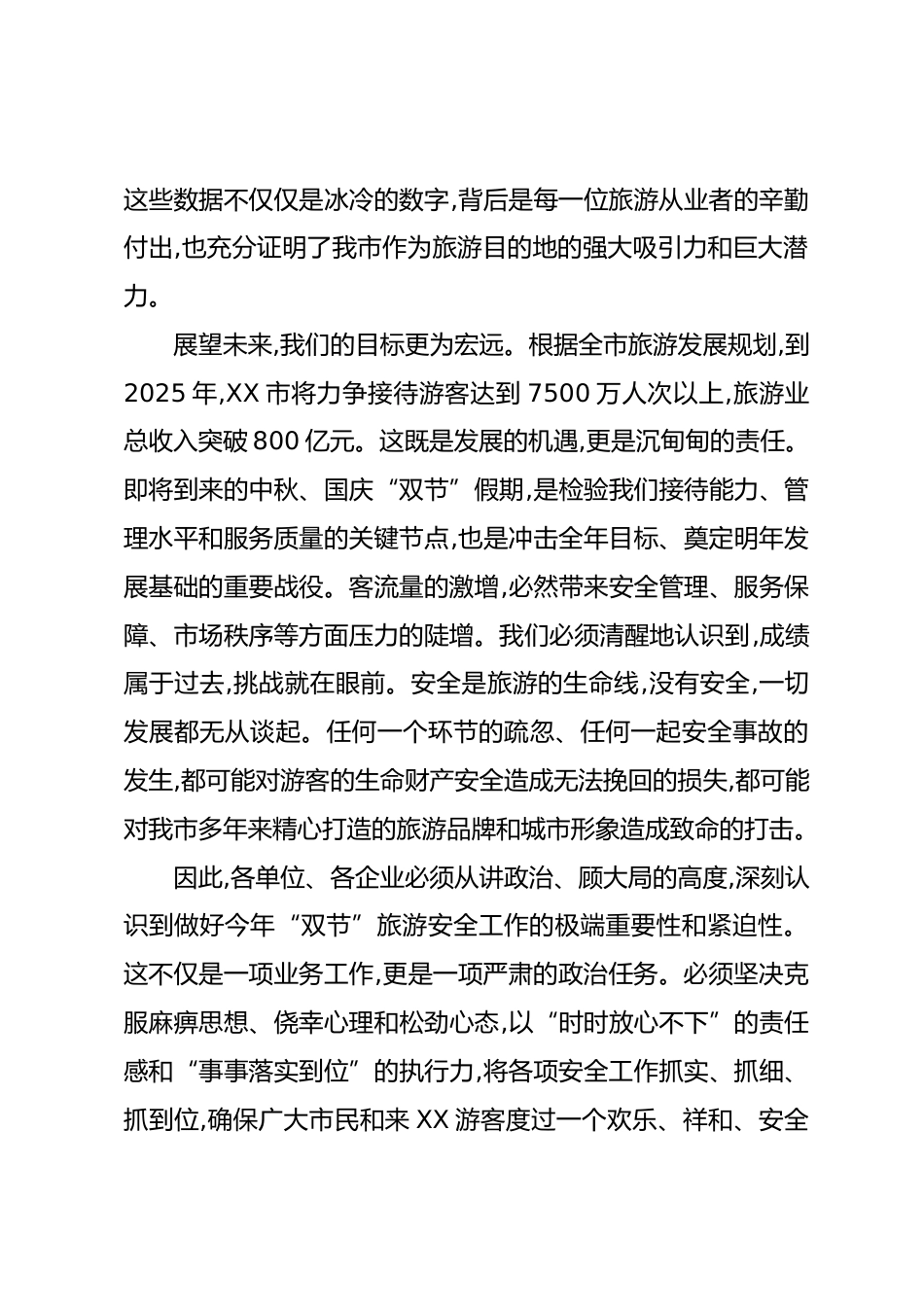 这些数据不仅仅是冰冷的数字,背后是每一位旅游从业者的辛勤付出,也充分证明了我市作为旅游目的地的强大吸引力和巨大潜力。

展望未来,我们的目标更为宏远。根据全市旅游发展规划,到2025年,XX市将力争接待游客达到7500万人次以上,旅游业总收入突破800亿元。这既是发展的机遇,更是沉甸甸的责任。即将到来的中秋、国庆“双节”假期,是检验我们接待能力、管理水平和服务质量的关键节点,也是冲击全年目标、奠定明年发展基础的重要战役。客流量的激增,必然带来安全管理、服务保障、市场秩序等方面压力的陡增。我们必须清醒地认识到,成绩属于过去,挑战就在眼前。安全是旅游的生命线,没有安全,一切发展都无从谈起。任何一个环节的疏忽、任何一起安全事故的发生,都可能对游客的生命财产安全造成无法挽回的损失,都可能对我市多年来精心打造的旅游品牌和城市形象造成致命的打击。

因此,各单位、各企业必须从讲政治、顾大局的高度,深刻认识到做好今年“双节”旅游安全工作的极端重要性和紧迫性。这不仅是一项业务工作,更是一项严肃的政治任务。必须坚决克服麻痹思想、侥幸心理和松劲心态,以“时时放心不下”的责任感和“事事落实到位”的执行力,将各项安全工作抓实、抓细、抓到位,确保广大市民和来XX游客度过一个欢乐、祥和、安全